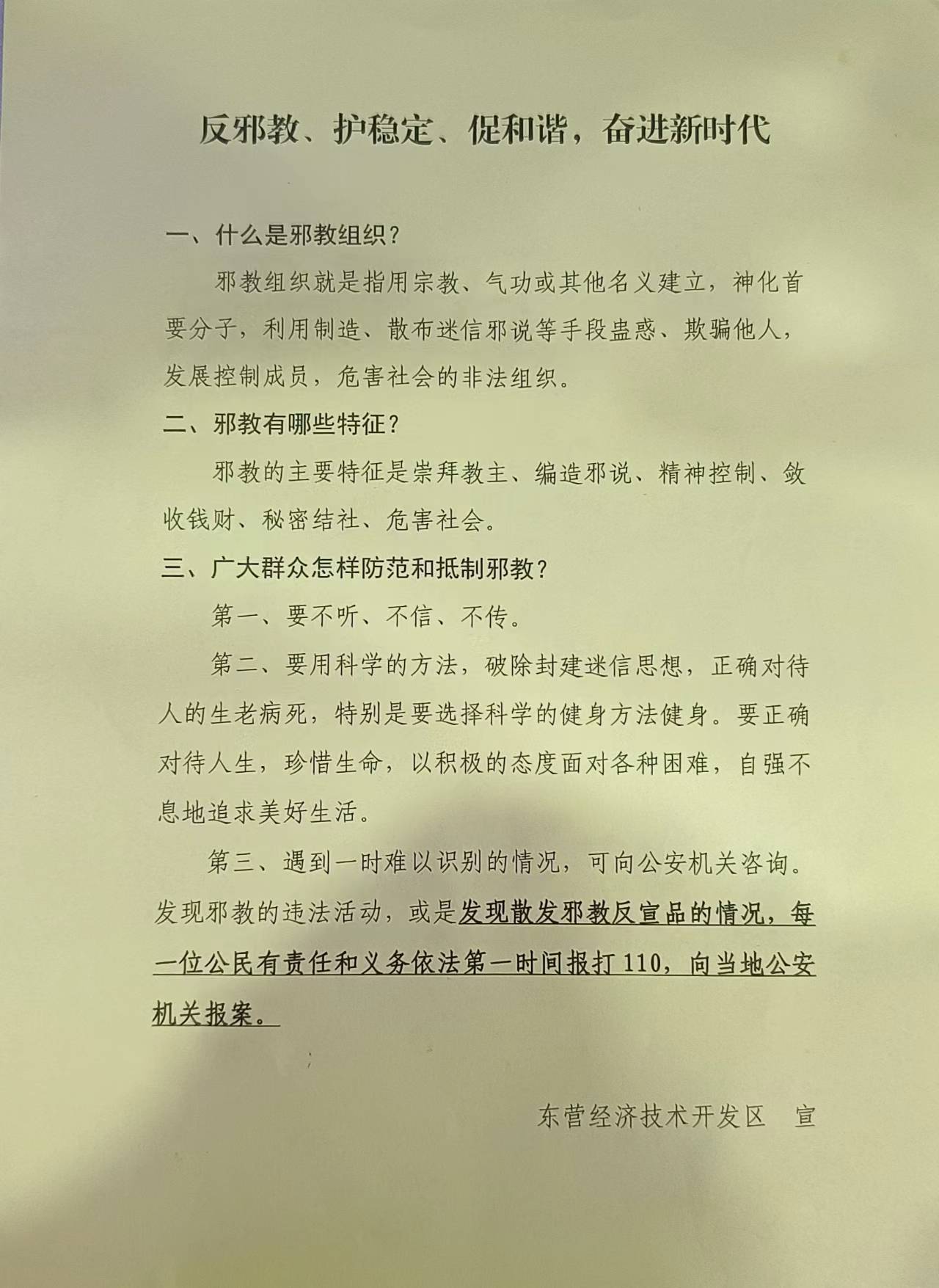 反邪教、护稳定、促和谐，奋进新时代

一、什么是邪教组织？

邪教组织就是指用宗教、气功或其他名义建立，神化首要分子，利用制造、散布迷信邪说等手段蛊惑、欺骗他人，发展控制成员，危害社会的非法组织。

二、邪教有哪些特征？

邪教的主要特征是崇拜教主、编造邪说、精神控制、敛收钱财、秘密结社、危害社会。

三、广大群众怎样防范和抵制邪教？

第一、要不听、不信、不传。

第二、要用科学的方法，破除封建迷信思想，正确对待人的生老病死，特别是要选择科学的健身方法健身。要正确对待人生，珍惜生命，以积极的态度面对各种困难，自强不息地追求美好生活。

第三、遇到一时难以识别的情况，可向公安机关咨询。发现邪教的违法活动，或是发现散发邪教反宣品的情况，每一位公民有责任和义务依法第一时间报打110，向当地公安机关报案。

东营经济技术开发区　宣